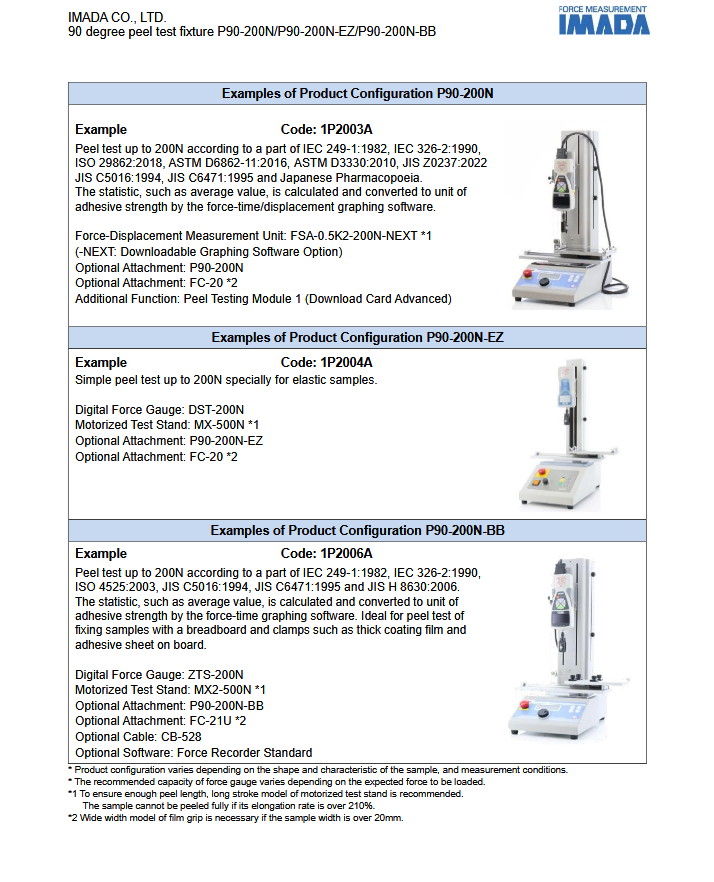 IMADA CO., LTD.
90 degree peel test fixture P90-200N/P90-200N-EZ/P90-200N-BB

FORCE MEASUREMENT
IMADA

Examples of Product Configuration P90-200N

Example Code: 1P2003A
Peel test up to 200N according to a part of IEC 249-1:1982, IEC 326-2:1990, ISO 29862:2018, ASTM D6862-11:2016, ASTM D3330:2010, JIS Z0237:2022 JIS C5016:1994, JIS C6471:1995 and Japanese Pharmacopoeia.
The statistic, such as average value, is calculated and converted to unit of adhesive strength by the force-time/displacement graphing software.

Force-Displacement Measurement Unit: FSA-0.5K2-200N-NEXT *1
(-NEXT: Downloadable Graphing Software Option)
Optional Attachment: P90-200N
Optional Attachment: FC-20 *2
Additional Function: Peel Testing Module 1 (Download Card Advanced)

Examples of Product Configuration P90-200N-EZ

Example Code: 1P2004A
Simple peel test up to 200N specially for elastic samples.

Digital Force Gauge: DST-200N
Motorized Test Stand: MX-500N *1
Optional Attachment: P90-200N-EZ
Optional Attachment: FC-20 *2

Examples of Product Configuration P90-200N-BB

Example Code: 1P2006A
Peel test up to 200N according to a part of IEC 249-1:1982, IEC 326-2:1990, ISO 4525:2003, JIS C5016:1994, JIS C6471:1995 and JIS H 8630:2006.
The statistic, such as average value, is calculated and converted to unit of adhesive strength by the force-time graphing software. Ideal for peel test of fixing samples with a breadboard and clamps such as thick coating film and adhesive sheet on board.

Digital Force Gauge: ZTS-200N
Motorized Test Stand: MX2-500N *1
Optional Attachment: P90-200N-BB
Optional Attachment: FC-21U *2
Optional Cable: CB-528
Optional Software: Force Recorder Standard

* Product configuration varies depending on the shape and characteristic of the sample, and measurement conditions.
* The recommended capacity of force gauge varies depending on the expected force to be loaded.
*1 To ensure enough peel length, long stroke model of motorized test stand is recommended.
The sample cannot be peeled fully if its elongation rate is over 210%.
*2 Wide width model of film grip is necessary if the sample width is over 20mm.